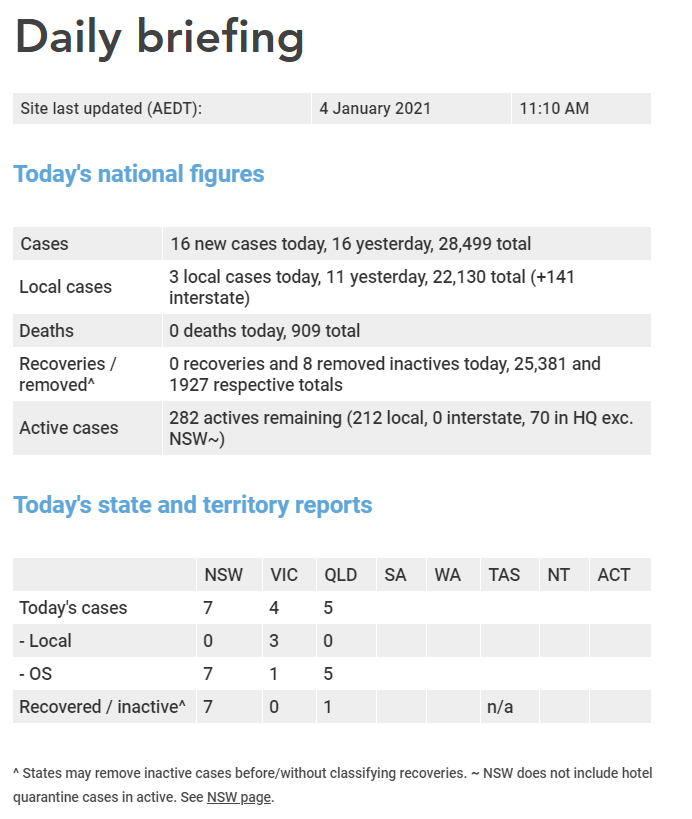 Daily briefing

| Site last updated (AEDT): | 4 January 2021 | 11:10 AM |
|---|---|---|

Today's national figures

| Cases | 16 new cases today, 16 yesterday, 28,499 total |
|---|---|
| Local cases | 3 local cases today, 11 yesterday, 22,130 total (+141 interstate) |
| Deaths | 0 deaths today, 909 total |
| Recoveries / removed^ | 0 recoveries and 8 removed inactives today, 25,381 and 1927 respective totals |
| Active cases | 282 actives remaining (212 local, 0 interstate, 70 in HQ exc. NSW~) |

Today's state and territory reports

| | NSW | VIC | QLD | SA | WA | TAS | NT | ACT |
|---|---|---|---|---|---|---|---|---|
| Today's cases | 7 | 4 | 5 | | | | | |
| - Local | 0 | 3 | 0 | | | | | |
| - OS | 7 | 1 | 5 | | | | | |
| Recovered / inactive^ | 7 | 0 | 1 | | | n/a | | |

^ States may remove inactive cases before/without classifying recoveries. ~ NSW does not include hotel quarantine cases in active. See NSW page.